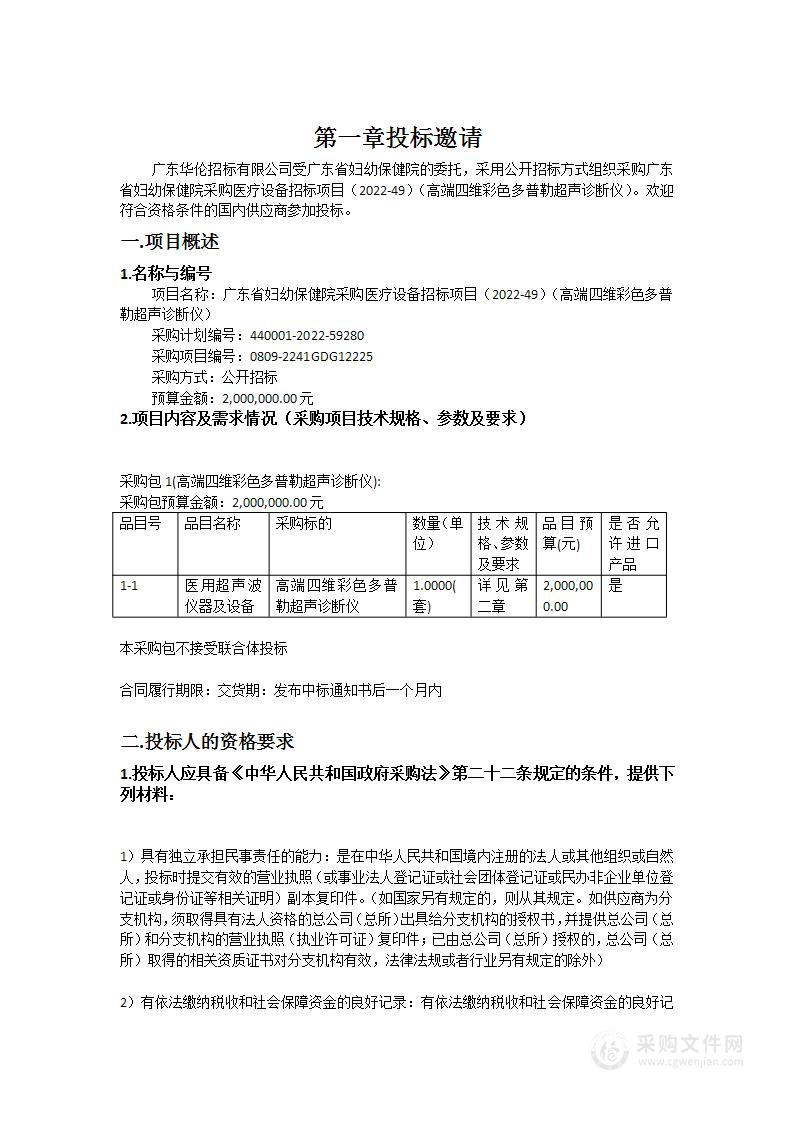 第一章投标邀请

广东华伦招标有限公司受广东省妇幼保健院的委托，采用公开招标方式组织采购广东省妇幼保健院采购医疗设备招标项目（2022-49）（高端四维彩色多普勒超声诊断仪）。欢迎符合资格条件的国内供应商参加投标。

一.项目概述

1.名称与编号

项目名称：广东省妇幼保健院采购医疗设备招标项目（2022-49）（高端四维彩色多普勒超声诊断仪）

采购计划编号：440001-2022-59280

采购项目编号：0809-2241GDG12225

采购方式：公开招标

预算金额：2,000,000.00元

2.项目内容及需求情况（采购项目技术规格、参数及要求）

采购包 1(高端四维彩色多普勒超声诊断仪):

采购包预算金额：2,000,000.00元

| 品目号 | 品目名称 | 采购标的 | 数量(单位) | 技术规格、参数及要求 | 品目预算(元) | 是否允许进口产品 |
|---|---|---|---|---|---|---|
| 1-1 | 医用超声波仪器及设备 | 高端四维彩色多普勒超声诊断仪 | 1.0000(套) | 详见第二章 | 2,000,000.00 | 是 |

本采购包不接受联合体投标

合同履行期限：交货期：发布中标通知书后一个月内

二.投标人的资格要求

1.投标人应具备《中华人民共和国政府采购法》第二十二条规定的条件，提供下列材料：

1）具有独立承担民事责任的能力：是在中华人民共和国境内注册的法人或其他组织或自然人，投标时提交有效的营业执照（或事业法人登记证或社会团体登记证或民办非企业单位登记证或身份证等相关证明）副本复印件。（如国家另有规定的，则从其规定。如供应商为分支机构，须取得具有法人资格的总公司（总所）出具给分支机构的授权书，并提供总公司（总所）和分支机构的营业执照（执业许可证）复印件；已由总公司（总所）授权的，总公司（总所）取得的相关资质证书对分支机构有效，法律法规或者行业另有规定的除外）

2）有依法缴纳税收和社会保障资金的良好记录：有依法缴纳税收和社会保障资金的良好记

采购文件网
www.cgwenjian.com